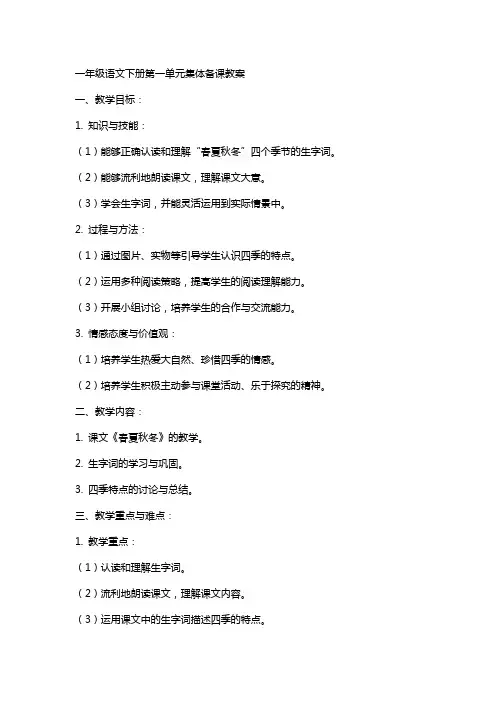 一年级语文下册第一单元集体备课教案

一、教学目标：

1. 知识与技能：

（1）能够正确认读和理解“春夏秋冬”四个季节的生字词。

（2）能够流利地朗读课文，理解课文大意。

（3）学会生字词，并能灵活运用到实际情景中。

2. 过程与方法：

（1）通过图片、实物等引导学生认识四季的特点。

（2）运用多种阅读策略，提高学生的阅读理解能力。

（3）开展小组讨论，培养学生的合作与交流能力。

3. 情感态度与价值观：

（1）培养学生热爱大自然、珍惜四季的情感。

（2）培养学生积极主动参与课堂活动、乐于探究的精神。

二、教学内容：

1. 课文《春夏秋冬》的教学。

2. 生字词的学习与巩固。

3. 四季特点的讨论与总结。

三、教学重点与难点：

1. 教学重点：

（1）认读和理解生字词。

（2）流利地朗读课文，理解课文内容。

（3）运用课文中的生字词描述四季的特点。